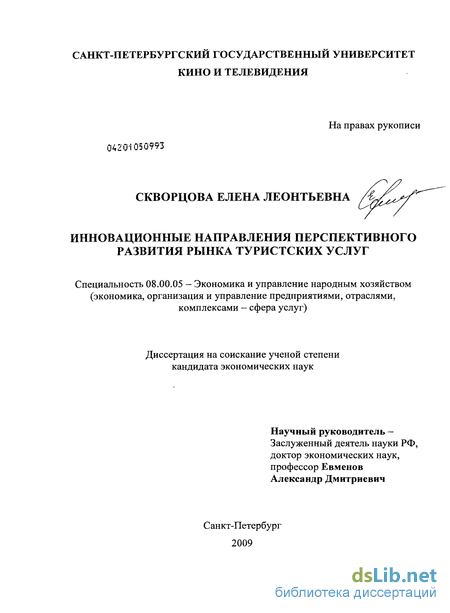 САНКТ-ПЕТЕРБУРГСКИЙ ГОСУДАРСТВЕННЫЙ УНИВЕРСИТЕТ КИНО И ТЕЛЕВИДЕНИЯ

На правах рукописи

04201050993

СКВОРЦОВА ЕЛЕНА ЛЕОНТЬЕВНА

ИННОВАЦИОННЫЕ НАПРАВЛЕНИЯ ПЕРСПЕКТИВНОГО РАЗВИТИЯ РЫНКА ТУРИСТСКИХ УСЛУГ

Специальность 08.00.05 – Экономика и управление народным хозяйством (экономика, организация и управление предприятиями, отраслями, комплексами – сфера услуг)

Диссертация на соискание ученой степени кандидата экономических наук

Научный руководитель – Заслуженный деятель науки РФ, доктор экономических наук, профессор Евменов Александр Дмитриевич

Санкт-Петербург
2009

dsLib.net
библиотека диссертаций